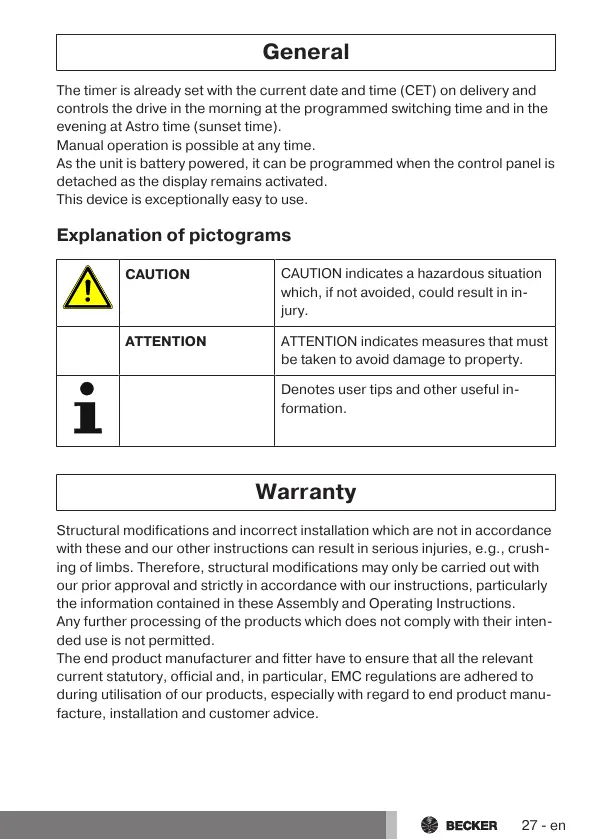 General

The timer is already set with the current date and time (CET) on delivery and controls the drive in the morning at the programmed switching time and in the evening at Astro time (sunset time).
Manual operation is possible at any time.
As the unit is battery powered, it can be programmed when the control panel is detached as the display remains activated.
This device is exceptionally easy to use.

Explanation of pictograms

| | CAUTION | CAUTION indicates a hazardous situation which, if not avoided, could result in injury. |
|---|---|---|
| | ATTENTION | ATTENTION indicates measures that must be taken to avoid damage to property. |
| | | Denotes user tips and other useful information. |

Warranty

Structural modifications and incorrect installation which are not in accordance with these and our other instructions can result in serious injuries, e.g., crushing of limbs. Therefore, structural modifications may only be carried out with our prior approval and strictly in accordance with our instructions, particularly the information contained in these Assembly and Operating Instructions.
Any further processing of the products which does not comply with their intended use is not permitted.
The end product manufacturer and fitter have to ensure that all the relevant current statutory, official and, in particular, EMC regulations are adhered to during utilisation of our products, especially with regard to end product manufacture, installation and customer advice.

BECKER 27 - en